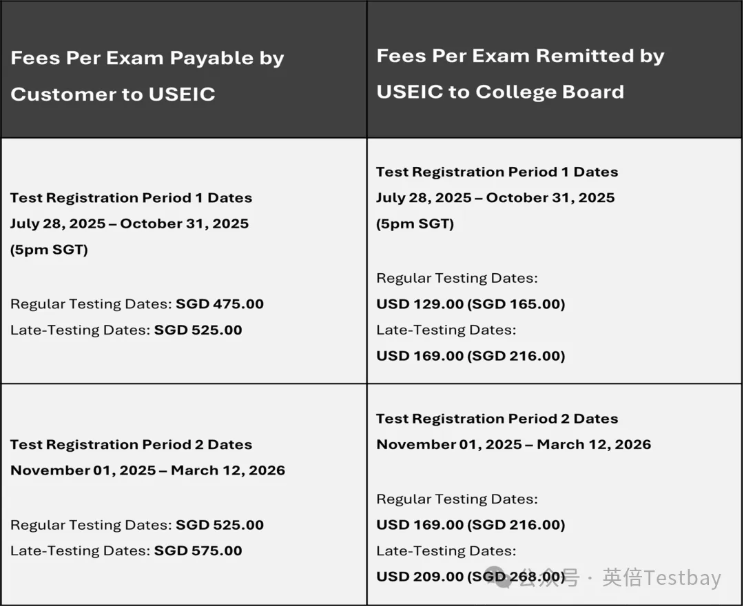 | Fees Per Exam Payable by Customer to USEIC | Fees Per Exam Remitted by USEIC to College Board |
|---|---|
| Test Registration Period 1 Dates July 28, 2025 – October 31, 2025 (5pm SGT) Regular Testing Dates: SGD 475.00 Late-Testing Dates: SGD 525.00 | Test Registration Period 1 Dates July 28, 2025 – October 31, 2025 (5pm SGT) Regular Testing Dates: USD 129.00 (SGD 165.00) Late-Testing Dates: USD 169.00 (SGD 216.00) |
| Test Registration Period 2 Dates November 01, 2025 – March 12, 2026 Regular Testing Dates: SGD 525.00 Late-Testing Dates: SGD 575.00 | Test Registration Period 2 Dates November 01, 2025 – March 12, 2026 Regular Testing Dates: USD 169.00 (SGD 216.00) Late-Testing Dates: USD 209.00 (SGD 268.00) |

公众号 · 英倍Testbay